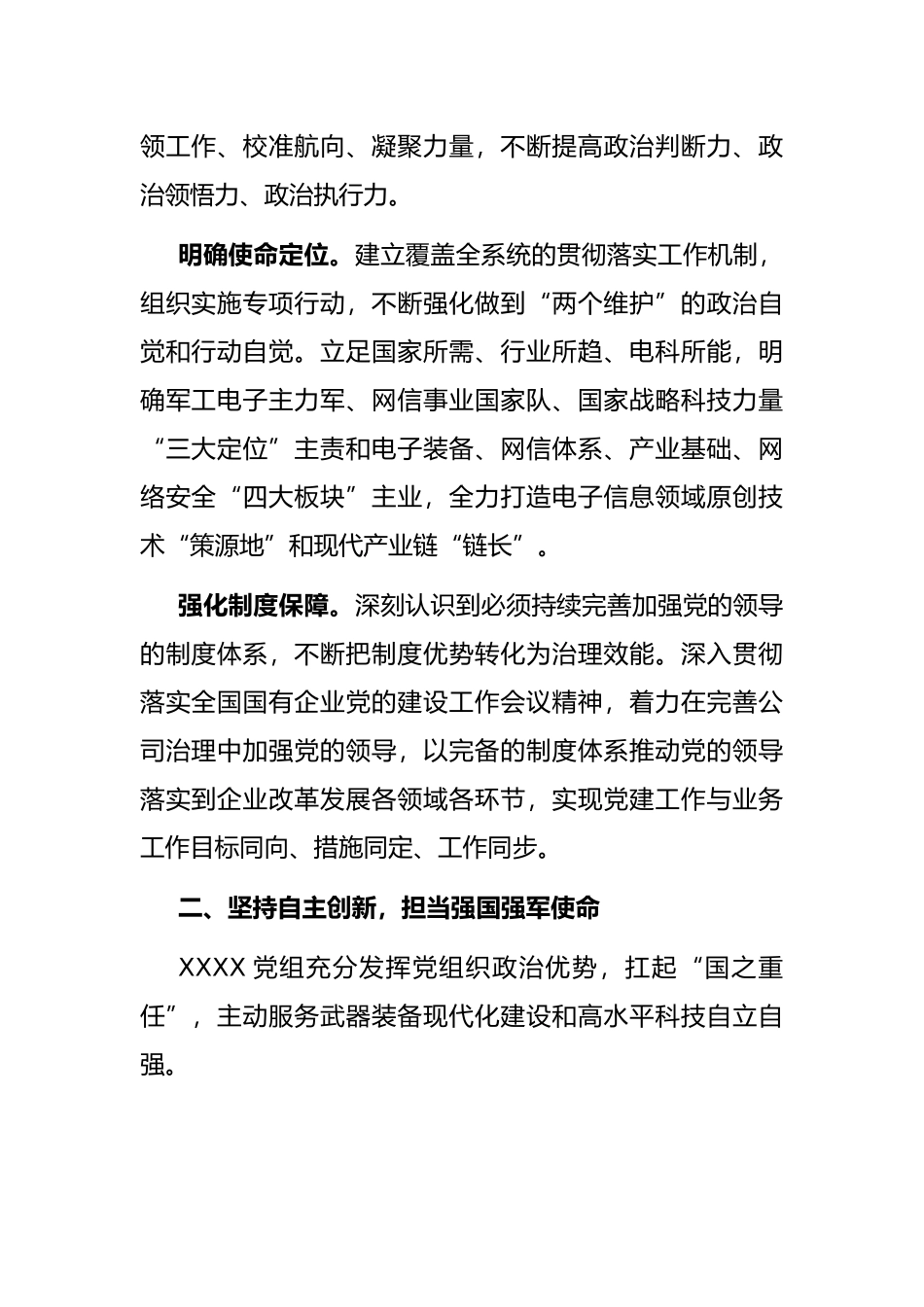 领工作、校准航向、凝聚力量，不断提高政治判断力、政治领悟力、政治执行力。

明确使命定位。建立覆盖全系统的贯彻落实工作机制，组织实施专项行动，不断强化做到“两个维护”的政治自觉和行动自觉。立足国家所需、行业所趋、电科所能，明确军工电子主力军、网信事业国家队、国家战略科技力量“三大定位”主责和电子装备、网信体系、产业基础、网络安全“四大板块”主业，全力打造电子信息领域原创技术“策源地”和现代产业链“链长”。

强化制度保障。深刻认识到必须持续完善加强党的领导的制度体系，不断把制度优势转化为治理效能。深入贯彻落实全国国有企业党的建设工作会议精神，着力在完善公司治理中加强党的领导，以完备的制度体系推动党的领导落实到企业改革发展各领域各环节，实现党建工作与业务工作目标同向、措施同定、工作同步。

二、坚持自主创新，担当强国强军使命

XXXX 党组充分发挥党组织政治优势，扛起“国之重任”，主动服务武器装备现代化建设和高水平科技自立自强。